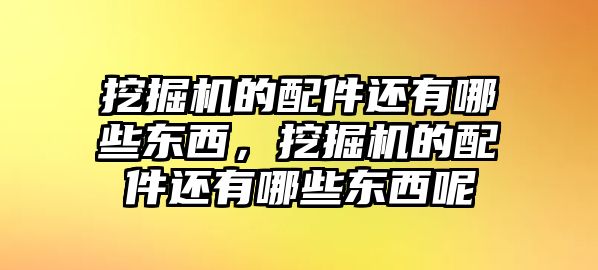 挖掘机的配件还有哪些东西，挖掘机的配件还有哪些东西呢